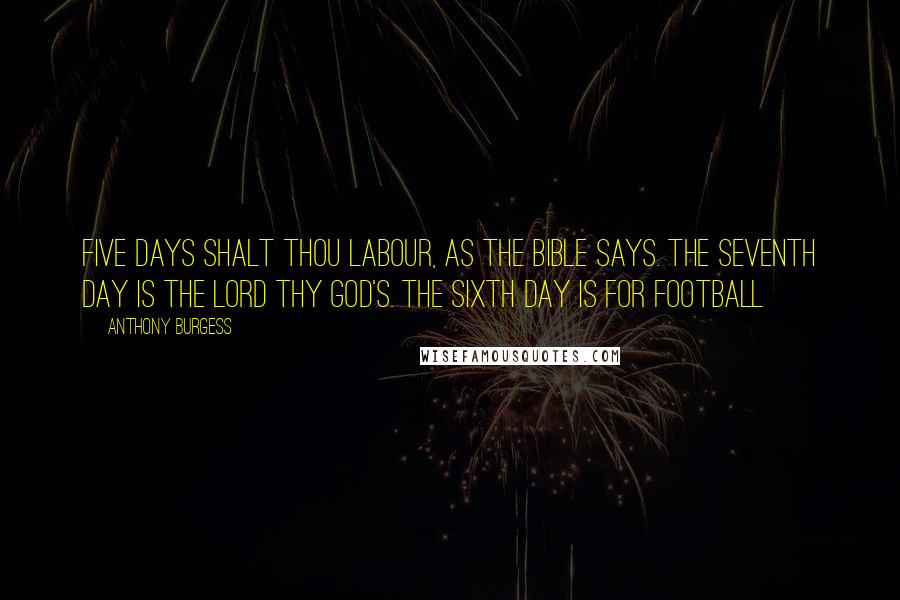 FIVE DAYS SHALT THOU LABOUR, AS THE BIBLE SAYS. THE SEVENTH DAY IS THE LORD THY GOD'S. THE SIXTH DAY IS FOR FOOTBALL

ANTHONY BURGESS

WISEFAMOUSQUOTES.COM